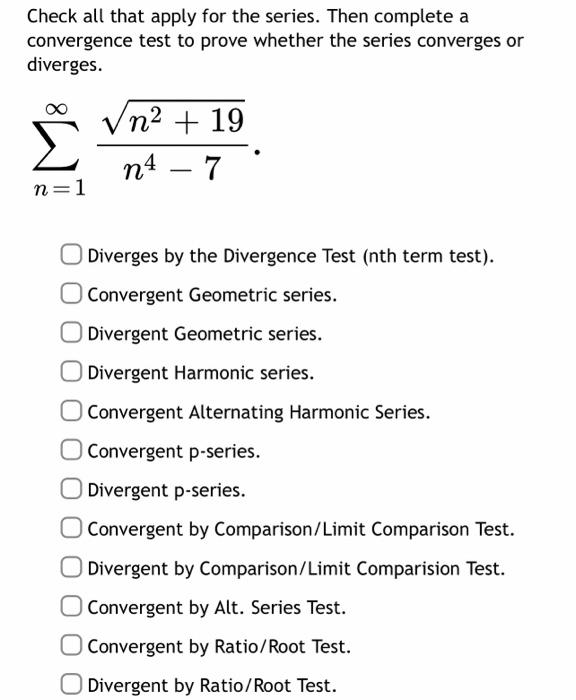 Check all that apply for the series. Then complete a convergence test to prove whether the series converges or diverges.

$\sum_{n=1}^{\infty} \frac{\sqrt{n^2+19}}{n^4-7}$.

Diverges by the Divergence Test (nth term test).

Convergent Geometric series.

Divergent Geometric series.

Divergent Harmonic series.

Convergent Alternating Harmonic Series.

Convergent p-series.

Divergent p-series.

Convergent by Comparison/Limit Comparison Test.

Divergent by Comparison/Limit Comparision Test.

Convergent by Alt. Series Test.

Convergent by Ratio/Root Test.

Divergent by Ratio/Root Test.